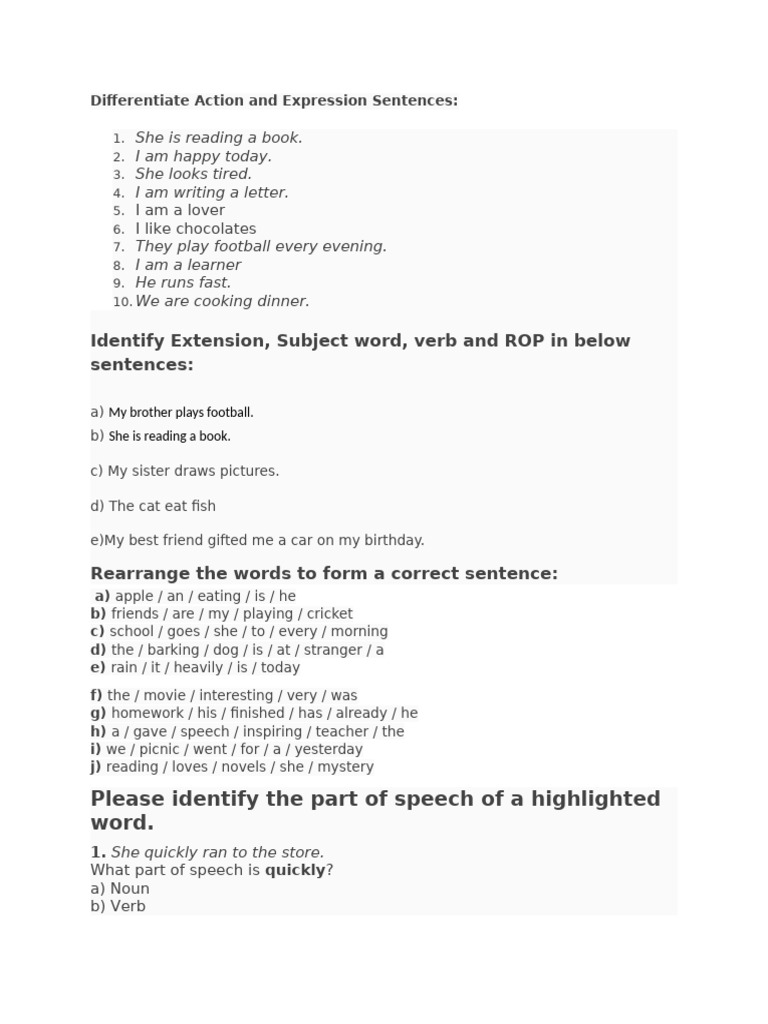 Differentiate Action and Expression Sentences:

1. She is reading a book.
2. I am happy today.
3. She looks tired.
4. I am writing a letter.
5. I am a lover
6. I like chocolates
7. They play football every evening.
8. I am a learner
9. He runs fast.
10. We are cooking dinner.

Identify Extension, Subject word, verb and ROP in below sentences:

a) My brother plays football.
b) She is reading a book.

c) My sister draws pictures.

d) The cat eat fish

e)My best friend gifted me a car on my birthday.

Rearrange the words to form a correct sentence:

a) apple / an / eating / is / he
b) friends / are / my / playing / cricket
c) school / goes / she / to / every / morning
d) the / barking / dog / is / at / stranger / a
e) rain / it / heavily / is / today

f) the / movie / interesting / very / was
g) homework / his / finished / has / already / he
h) a / gave / speech / inspiring / teacher / the
i) we / picnic / went / for / a / yesterday
j) reading / loves / novels / she / mystery

Please identify the part of speech of a highlighted word.

1. She quickly ran to the store.
What part of speech is quickly?
a) Noun
b) Verb